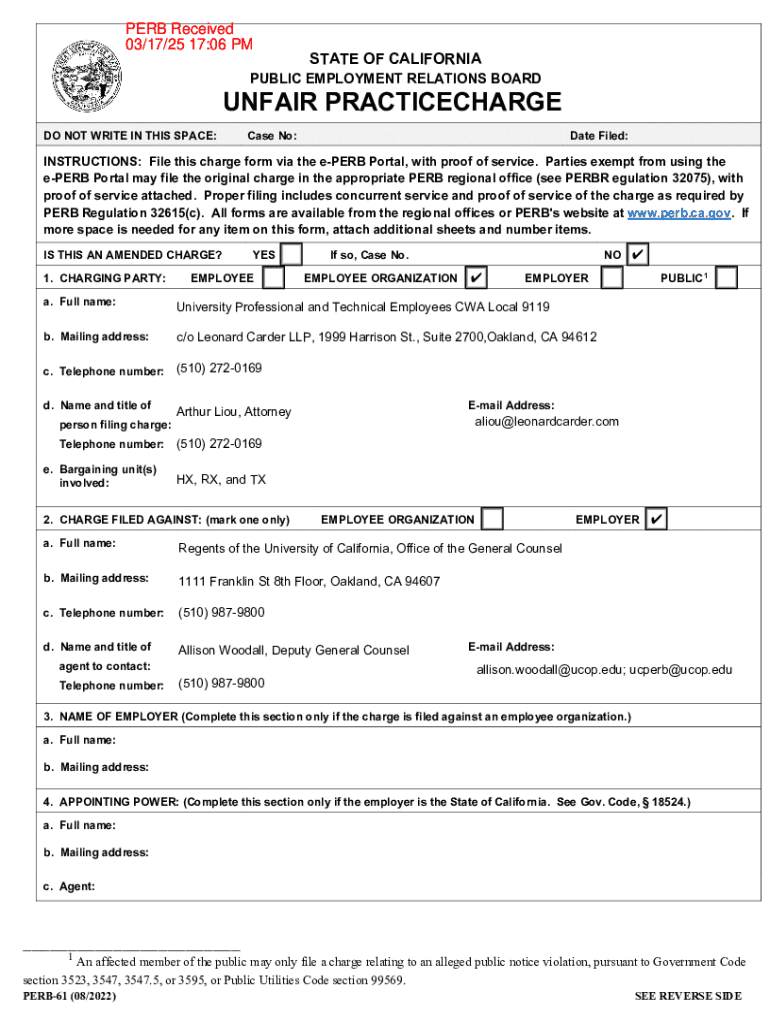 PERB Received
03/17/25 17:06 PM

STATE OF CALIFORNIA
PUBLIC EMPLOYMENT RELATIONS BOARD
UNFAIR PRACTICECHARGE

DO NOT WRITE IN THIS SPACE: Case No: Date Filed:

INSTRUCTIONS: File this charge form via the e-PERB Portal, with proof of service. Parties exempt from using the e-PERB Portal may file the original charge in the appropriate PERB regional office (see PERBR egulation 32075), with proof of service attached. Proper filing includes concurrent service and proof of service of the charge as required by PERB Regulation 32615(c). All forms are available from the regional offices or PERB's website at www.perb.ca.gov. If more space is needed for any item on this form, attach additional sheets and number items.

IS THIS AN AMENDED CHARGE? YES If so, Case No. NO ✔

1. CHARGING PARTY: EMPLOYEE EMPLOYEE ORGANIZATION ✔ EMPLOYER PUBLIC$^1$

a. Full name: University Professional and Technical Employees CWA Local 9119

b. Mailing address: c/o Leonard Carder LLP, 1999 Harrison St., Suite 2700,Oakland, CA 94612

c. Telephone number: (510) 272-0169

d. Name and title of person filing charge: Arthur Liou, Attorney
E-mail Address: aliou@leonardcarder.com
Telephone number: (510) 272-0169

e. Bargaining unit(s) involved: HX, RX, and TX

2. CHARGE FILED AGAINST: (mark one only) EMPLOYEE ORGANIZATION EMPLOYER ✔

a. Full name: Regents of the University of California, Office of the General Counsel

b. Mailing address: 1111 Franklin St 8th Floor, Oakland, CA 94607

c. Telephone number: (510) 987-9800

d. Name and title of agent to contact: Allison Woodall, Deputy General Counsel
E-mail Address: allison.woodall@ucop.edu; ucperb@ucop.edu
Telephone number: (510) 987-9800

3. NAME OF EMPLOYER (Complete this section only if the charge is filed against an employee organization.)

a. Full name:

b. Mailing address:

4. APPOINTING POWER: (Complete this section only if the employer is the State of California. See Gov. Code, § 18524.)

a. Full name:

b. Mailing address:

c. Agent:

$^1$ An affected member of the public may only file a charge relating to an alleged public notice violation, pursuant to Government Code section 3523, 3547, 3547.5, or 3595, or Public Utilities Code section 99569.

PERB-61 (08/2022) SEE REVERSE SIDE